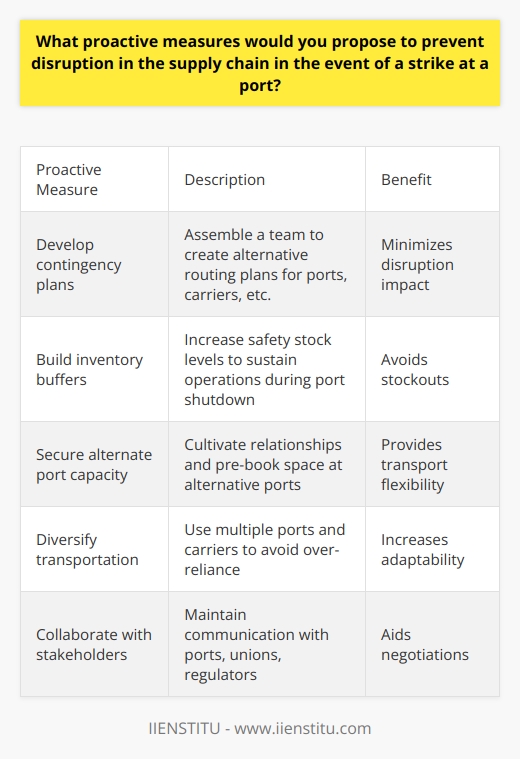 What proactive measures would you propose to prevent disruption in the supply chain in the event of a strike at a port?

| Proactive Measure | Description | Benefit |
|---|---|---|
| Develop contingency plans | Assemble a team to create alternative routing plans for ports, carriers, etc. | Minimizes disruption impact |
| Build inventory buffers | Increase safety stock levels to sustain operations during port shutdown | Avoids stockouts |
| Secure alternate port capacity | Cultivate relationships and pre-book space at alternative ports | Provides transport flexibility |
| Diversify transportation | Use multiple ports and carriers to avoid over-reliance | Increases adaptability |
| Collaborate with stakeholders | Maintain communication with ports, unions, regulators | Aids negotiations |

IIENSTITU - www.iienstitu.com